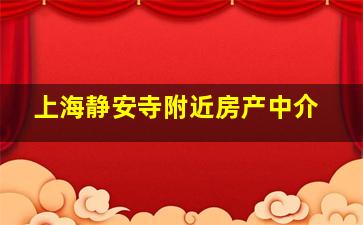 上海静安寺附近房产中介